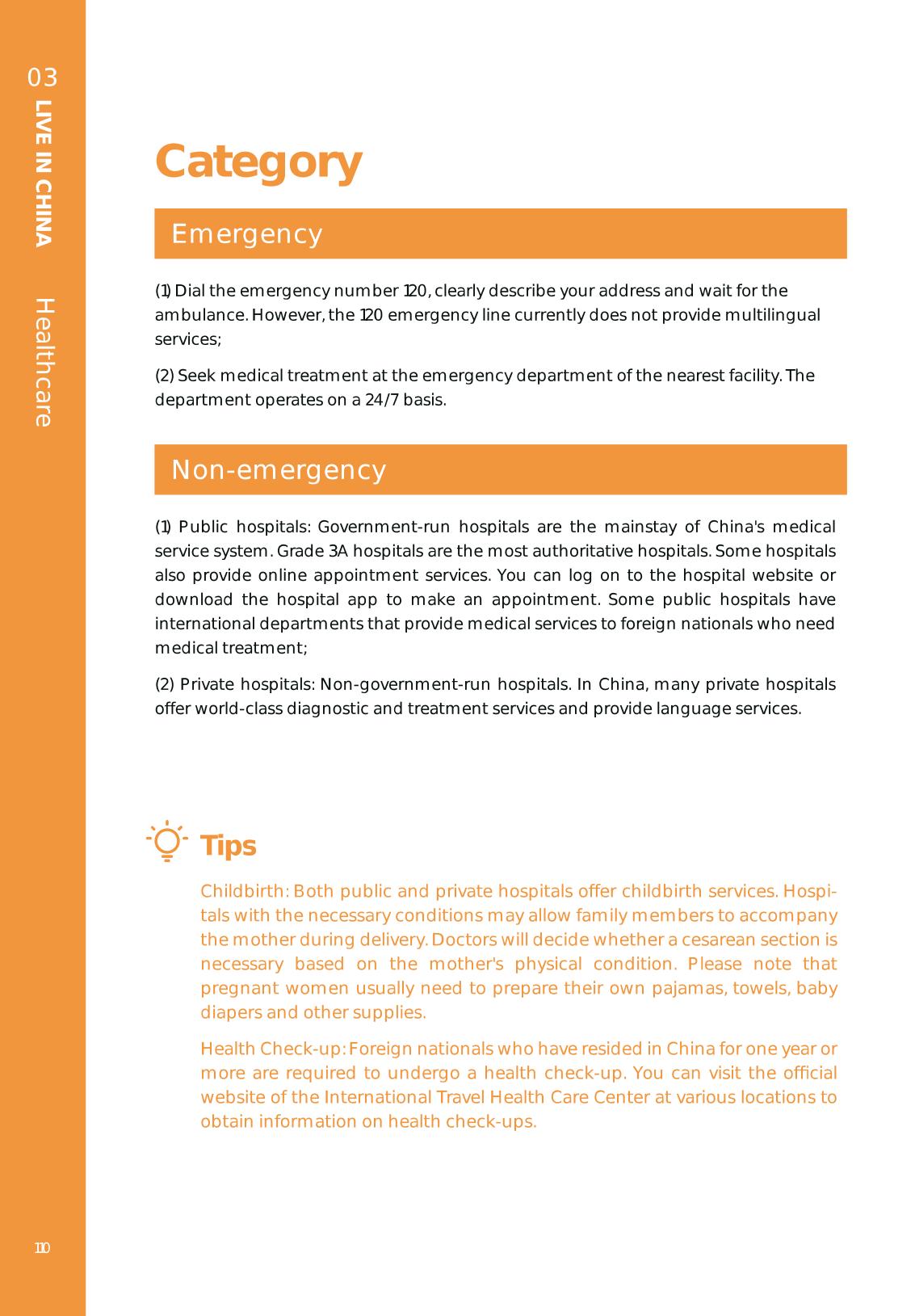 03
LIVE IN CHINA
Healthcare

Category

Emergency

(1) Dial the emergency number 120, clearly describe your address and wait for the ambulance. However, the 120 emergency line currently does not provide multilingual services;

(2) Seek medical treatment at the emergency department of the nearest facility. The department operates on a 24/7 basis.

Non-emergency

(1) Public hospitals: Government-run hospitals are the mainstay of China's medical service system. Grade 3A hospitals are the most authoritative hospitals. Some hospitals also provide online appointment services. You can log on to the hospital website or download the hospital app to make an appointment. Some public hospitals have international departments that provide medical services to foreign nationals who need medical treatment;

(2) Private hospitals: Non-government-run hospitals. In China, many private hospitals offer world-class diagnostic and treatment services and provide language services.

Tips

Childbirth: Both public and private hospitals offer childbirth services. Hospitals with the necessary conditions may allow family members to accompany the mother during delivery. Doctors will decide whether a cesarean section is necessary based on the mother's physical condition. Please note that pregnant women usually need to prepare their own pajamas, towels, baby diapers and other supplies.

Health Check-up: Foreign nationals who have resided in China for one year or more are required to undergo a health check-up. You can visit the official website of the International Travel Health Care Center at various locations to obtain information on health check-ups.

110